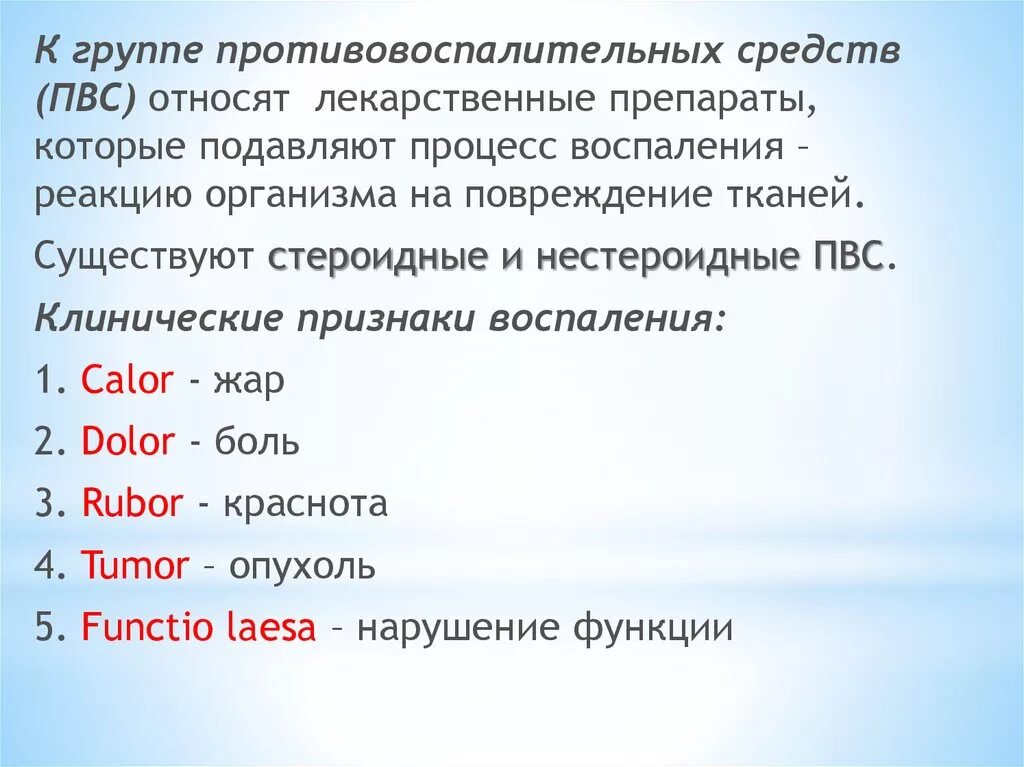 К группе противовоспалительных средств (ПВС) относят лекарственные препараты, которые подавляют процесс воспаления – реакцию организма на повреждение тканей.

Существуют стероидные и нестероидные ПВС.

Клинические признаки воспаления:

1. Calor - жар
2. Dolor - боль
3. Rubor - краснота
4. Tumor – опухоль
5. Functio laesa – нарушение функции